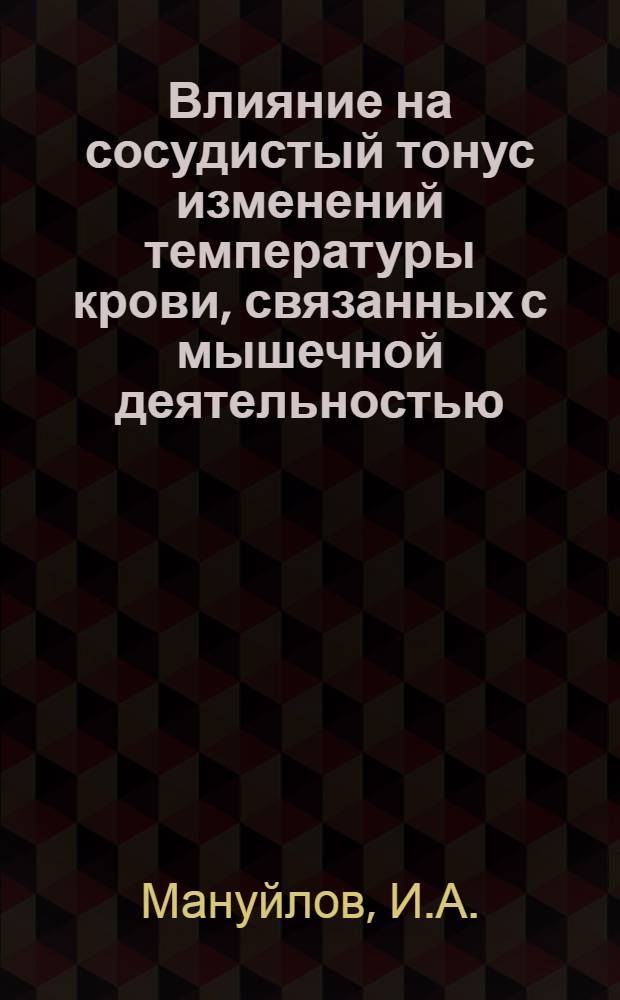 Влияние на сосудистый тонус изменений температуры крови, связанных с мышечной деятельностью

Мануйлов, И.А.